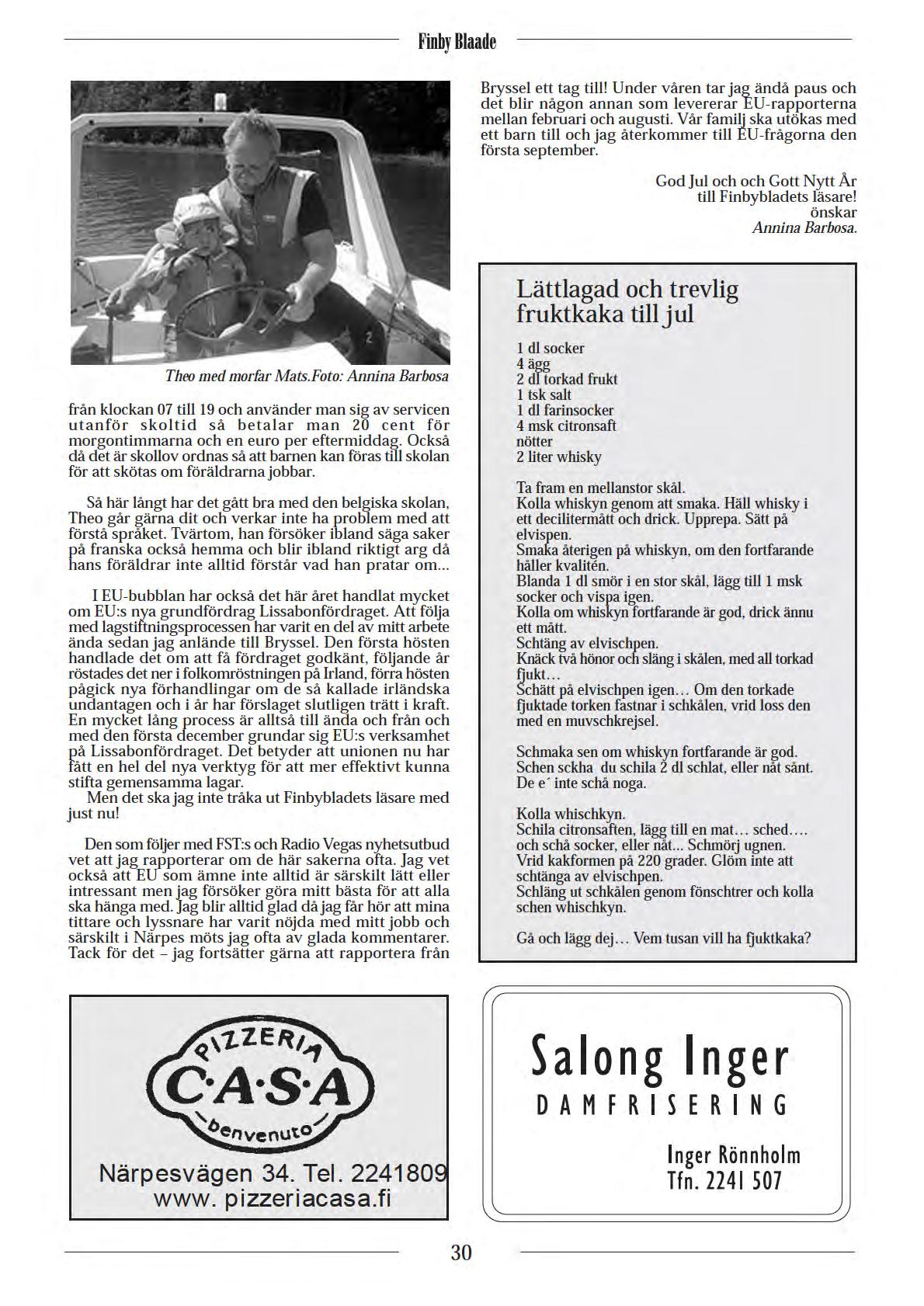 Finby Blaade

Theo med morfar Mats.Foto: Annina Barbosa

från klockan 07 till 19 och använder man sig av servicen utanför skoltid så betalar man 20 cent för morgontimmarna och en euro per eftermiddag. Också då det är skollov ordnas så att barnen kan föras till skolan för att skötas om föräldrarna jobbar.

Så här långt har det gått bra med den belgiska skolan, Theo går gärna dit och verkar inte ha problem med att förstå språket. Tvärtom, han försöker ibland säga saker på franska också hemma och blir ibland riktigt arg då hans föräldrar inte alltid förstår vad han pratar om...

I EU-bubblan har också det här året handlat mycket om EU:s nya grundfördrag Lissabonfördraget. Att följa med lagstiftningsprocessen har varit en del av mitt arbete ända sedan jag anlände till Bryssel. Den första hösten handlade det om att få fördraget godkänt, följande år röstades det ner i folkomröstningen på Irland, förra hösten pågick nya förhandlingar om de så kallade irländska undantagen och i år har förslaget slutligen trätt i kraft. En mycket lång process är alltså till ända och från och med den första december grundar sig EU:s verksamhet på Lissabonfördraget. Det betyder att unionen nu har fått en hel del nya verktyg för att mer effektivt kunna stifta gemensamma lagar.
Men det ska jag inte tråka ut Finbybladets läsare med just nu!

Den som följer med FST:s och Radio Vegas nyhetsutbud vet att jag rapporterar om de här sakerna ofta. Jag vet också att EU som ämne inte alltid är särskilt lätt eller intressant men jag försöker göra mitt bästa för att alla ska hänga med. Jag blir alltid glad då jag får hör att mina tittare och lyssnare har varit nöjda med mitt jobb och särskilt i Närpes möts jag ofta av glada kommentarer. Tack för det – jag fortsätter gärna att rapportera från Bryssel ett tag till! Under våren tar jag ändå paus och det blir någon annan som levererar EU-rapporterna mellan februari och augusti. Vår familj ska utökas med ett barn till och jag återkommer till EU-frågorna den första september.

God Jul och och Gott Nytt År
till Finbybladets läsare!
önskar
Annina Barbosa.

Lättlagad och trevlig fruktkaka till jul

1 dl socker
4 ägg
2 dl torkad frukt
1 tsk salt
1 dl farinsocker
4 msk citronsaft
nötter
2 liter whisky

Ta fram en mellanstor skål.
Kolla whiskyn genom att smaka. Häll whisky i ett decilitermått och drick. Upprepa. Sätt på elvispen.
Smaka återigen på whiskyn, om den fortfarande håller kvalitén.
Blanda 1 dl smör i en stor skål, lägg till 1 msk socker och vispa igen.
Kolla om whiskyn fortfarande är god, drick ännu ett mått.
Schtäng av elvischpen.
Knäck två hönor och släng i skålen, med all torkad fjukt…
Schätt på elvischpen igen… Om den torkade fjuktade torken fastnar i schkålen, vrid loss den med en muvschkrejsel.

Schmaka sen om whiskyn fortfarande är god.
Schen sckha du schila 2 dl schlat, eller nåt sånt. De e´ inte schå noga.

Kolla whischkyn.
Schila citronsaften, lägg till en mat… sched…. och schå socker, eller nåt... Schmörj ugnen.
Vrid kakformen på 220 grader. Glöm inte att schtänga av elvischpen.
Schläng ut schkålen genom fönschtrer och kolla schen whischkyn.

Gå och lägg dej… Vem tusan vill ha fjuktkaka?

PIZZERIA
C·A·S·A
benvenuto
Närpesvägen 34. Tel. 2241809
www. pizzeriacasa.fi

Salong Inger
DAMFRISERING
Inger Rönnholm
Tfn. 2241 507

30